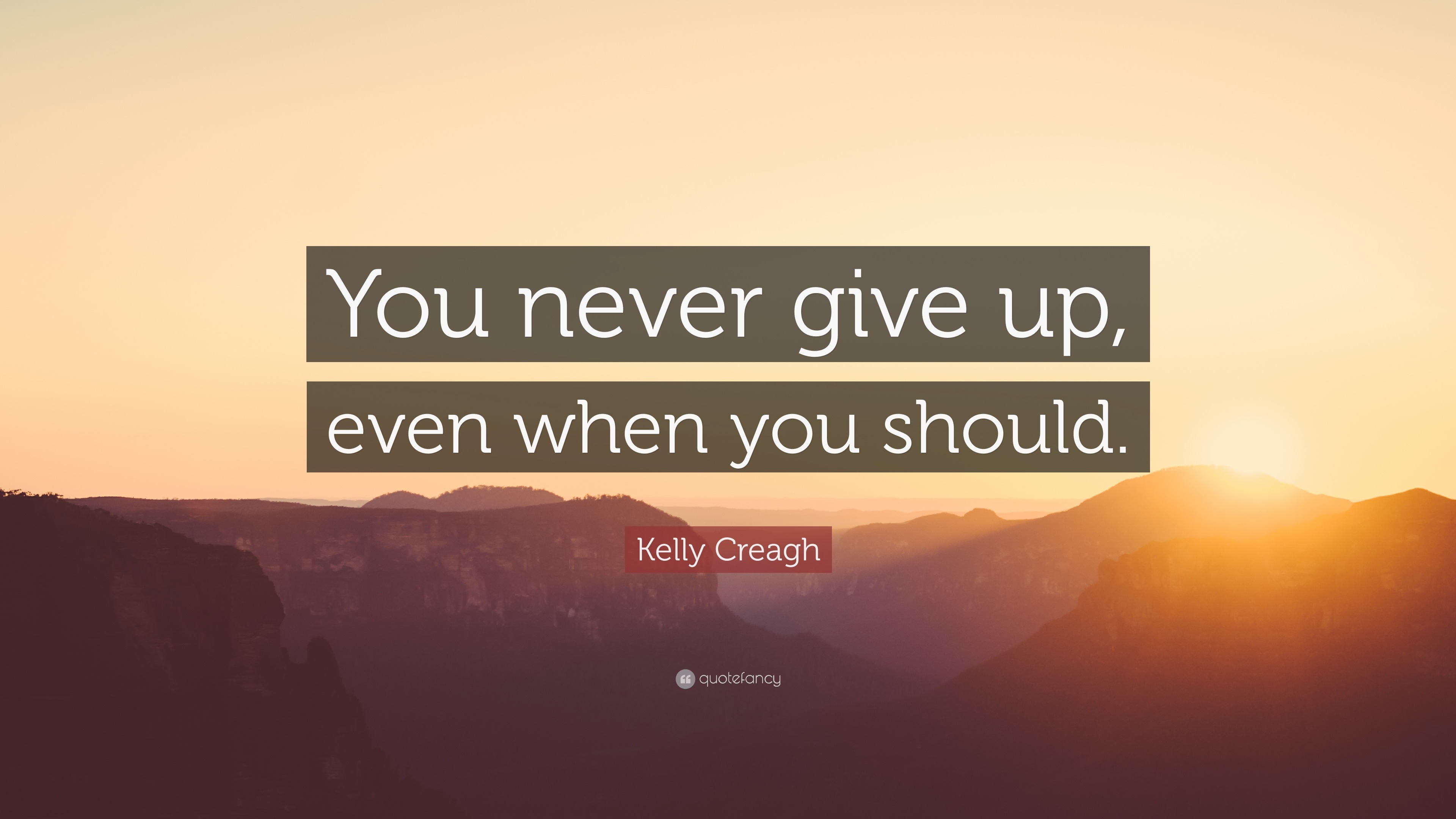 You never give up, even when you should.

Kelly Creagh

quotefancy